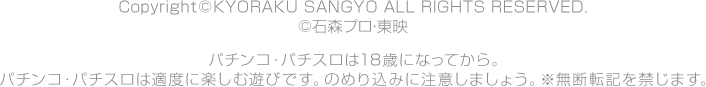 Copyright©KYORAKU SANGYO ALL RIGHTS RESERVED.
©石森プロ·東映

パチンコ·パチスロは18歳になってから。
パチンコ·パチスロは適度に楽しむ遊びです。のめり込みに注意しましょう。※無断転記を禁じます。